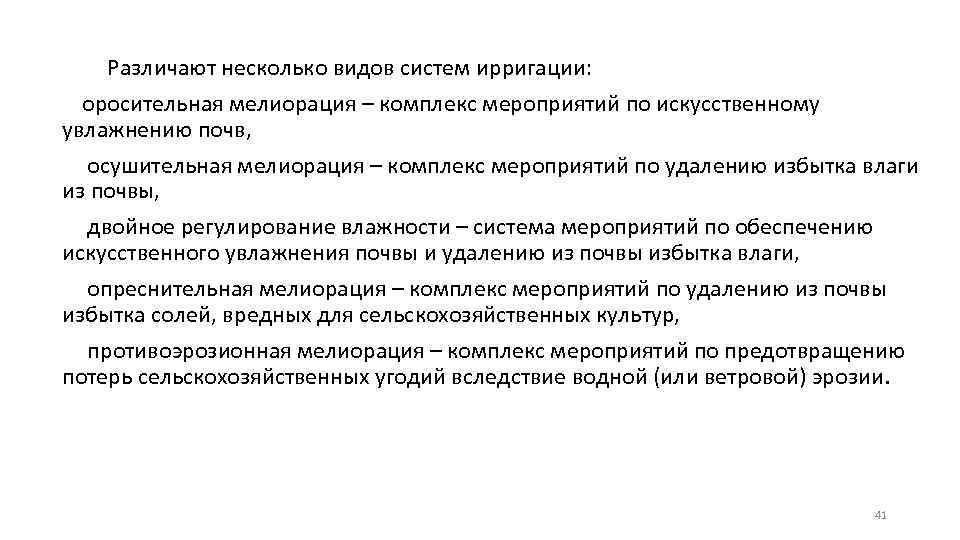 Различают несколько видов систем ирригации:

оросительная мелиорация – комплекс мероприятий по искусственному увлажнению почв,

осушительная мелиорация – комплекс мероприятий по удалению избытка влаги из почвы,

двойное регулирование влажности – система мероприятий по обеспечению искусственного увлажнения почвы и удалению из почвы избытка влаги,

опреснительная мелиорация – комплекс мероприятий по удалению из почвы избытка солей, вредных для сельскохозяйственных культур,

противоэрозионная мелиорация – комплекс мероприятий по предотвращению потерь сельскохозяйственных угодий вследствие водной (или ветровой) эрозии.

41